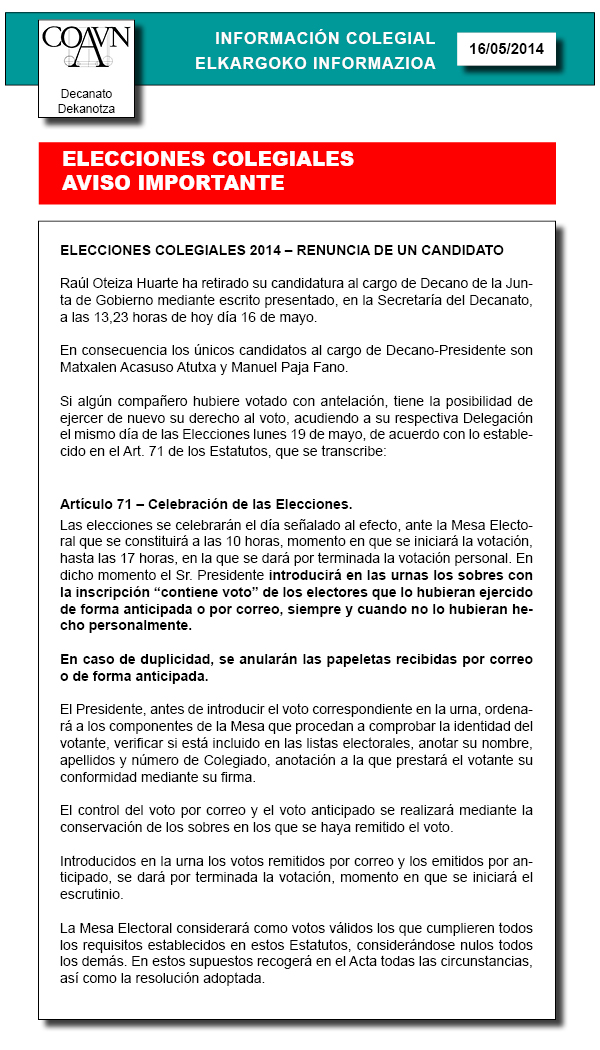 COAVN

Decanato
Dekanotza

INFORMACIÓN COLEGIAL
ELKARGOKO INFORMAZIOA

16/05/2014

ELECCIONES COLEGIALES
AVISO IMPORTANTE

ELECCIONES COLEGIALES 2014 – RENUNCIA DE UN CANDIDATO

Raúl Oteiza Huarte ha retirado su candidatura al cargo de Decano de la Junta de Gobierno mediante escrito presentado, en la Secretaría del Decanato, a las 13,23 horas de hoy día 16 de mayo.

En consecuencia los únicos candidatos al cargo de Decano-Presidente son Matxalen Acasuso Atutxa y Manuel Paja Fano.

Si algún compañero hubiere votado con antelación, tiene la posibilidad de ejercer de nuevo su derecho al voto, acudiendo a su respectiva Delegación el mismo día de las Elecciones lunes 19 de mayo, de acuerdo con lo establecido en el Art. 71 de los Estatutos, que se transcribe:

Artículo 71 – Celebración de las Elecciones.
Las elecciones se celebrarán el día señalado al efecto, ante la Mesa Electoral que se constituirá a las 10 horas, momento en que se iniciará la votación, hasta las 17 horas, en la que se dará por terminada la votación personal. En dicho momento el Sr. Presidente introducirá en las urnas los sobres con la inscripción “contiene voto” de los electores que lo hubieran ejercido de forma anticipada o por correo, siempre y cuando no lo hubieran hecho personalmente.

En caso de duplicidad, se anularán las papeletas recibidas por correo o de forma anticipada.

El Presidente, antes de introducir el voto correspondiente en la urna, ordenará a los componentes de la Mesa que procedan a comprobar la identidad del votante, verificar si está incluido en las listas electorales, anotar su nombre, apellidos y número de Colegiado, anotación a la que prestará el votante su conformidad mediante su firma.

El control del voto por correo y el voto anticipado se realizará mediante la conservación de los sobres en los que se haya remitido el voto.

Introducidos en la urna los votos remitidos por correo y los emitidos por anticipado, se dará por terminada la votación, momento en que se iniciará el escrutinio.

La Mesa Electoral considerará como votos válidos los que cumplieren todos los requisitos establecidos en estos Estatutos, considerándose nulos todos los demás. En estos supuestos recogerá en el Acta todas las circunstancias, así como la resolución adoptada.